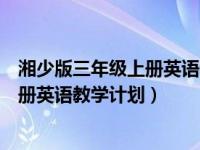 湘少版三年级上册英语
册英语教学计划）